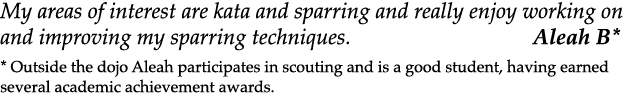 My areas of interest are kata and sparring and really enjoy working on and improving my sparring techniques. Aleah B*

* Outside the dojo Aleah participates in scouting and is a good student, having earned several academic achievement awards.